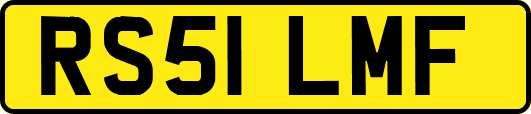 RS51 LMF